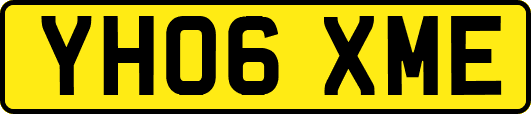 YH06 XME